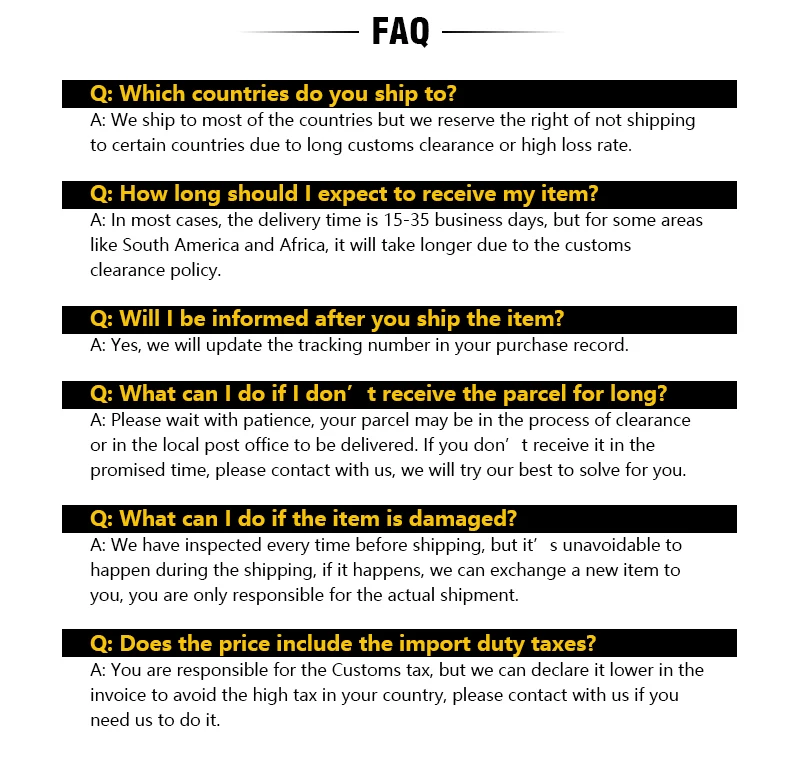 FAQ

Q: Which countries do you ship to?
A: We ship to most of the countries but we reserve the right of not shipping to certain countries due to long customs clearance or high loss rate.

Q: How long should I expect to receive my item?
A: In most cases, the delivery time is 15-35 business days, but for some areas like South America and Africa, it will take longer due to the customs clearance policy.

Q: Will I be informed after you ship the item?
A: Yes, we will update the tracking number in your purchase record.

Q: What can I do if I don’t receive the parcel for long?
A: Please wait with patience, your parcel may be in the process of clearance or in the local post office to be delivered. If you don’t receive it in the promised time, please contact with us, we will try our best to solve for you.

Q: What can I do if the item is damaged?
A: We have inspected every time before shipping, but it’s unavoidable to happen during the shipping, if it happens, we can exchange a new item to you, you are only responsible for the actual shipment.

Q: Does the price include the import duty taxes?
A: You are responsible for the Customs tax, but we can declare it lower in the invoice to avoid the high tax in your country, please contact with us if you need us to do it.